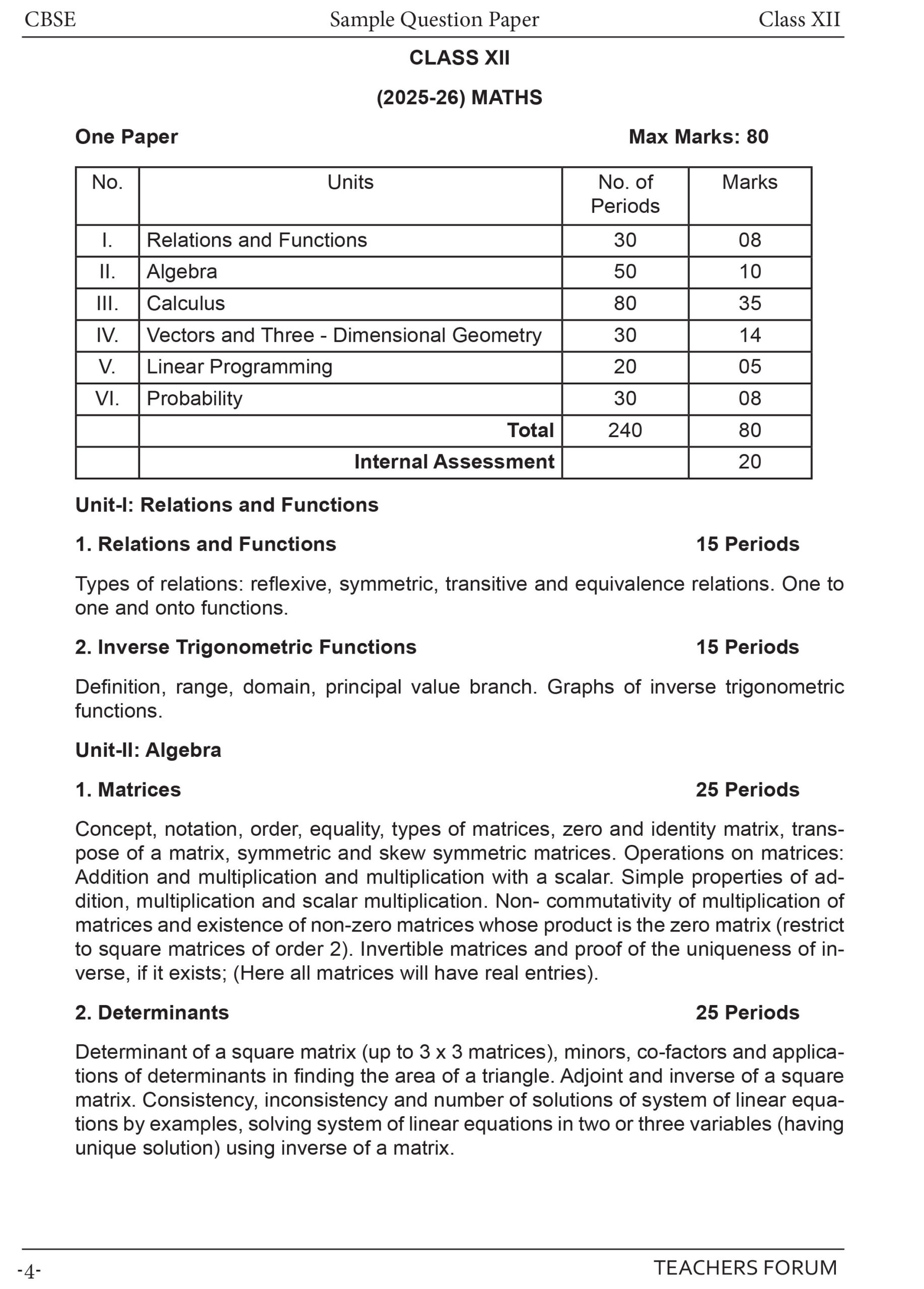 CBSE Sample Question Paper Class XII

CLASS XII

(2025-26) MATHS

One Paper Max Marks: 80

| No. | Units | No. of Periods | Marks |
|---|---|---|---|
| I. | Relations and Functions | 30 | 08 |
| II. | Algebra | 50 | 10 |
| III. | Calculus | 80 | 35 |
| IV. | Vectors and Three - Dimensional Geometry | 30 | 14 |
| V. | Linear Programming | 20 | 05 |
| VI. | Probability | 30 | 08 |
| | Total | 240 | 80 |
| | Internal Assessment | | 20 |

Unit-I: Relations and Functions

1. Relations and Functions 15 Periods

Types of relations: reflexive, symmetric, transitive and equivalence relations. One to one and onto functions.

2. Inverse Trigonometric Functions 15 Periods

Definition, range, domain, principal value branch. Graphs of inverse trigonometric functions.

Unit-II: Algebra

1. Matrices 25 Periods

Concept, notation, order, equality, types of matrices, zero and identity matrix, transpose of a matrix, symmetric and skew symmetric matrices. Operations on matrices: Addition and multiplication and multiplication with a scalar. Simple properties of addition, multiplication and scalar multiplication. Non- commutativity of multiplication of matrices and existence of non-zero matrices whose product is the zero matrix (restrict to square matrices of order 2). Invertible matrices and proof of the uniqueness of inverse, if it exists; (Here all matrices will have real entries).

2. Determinants 25 Periods

Determinant of a square matrix (up to 3 x 3 matrices), minors, co-factors and applications of determinants in finding the area of a triangle. Adjoint and inverse of a square matrix. Consistency, inconsistency and number of solutions of system of linear equations by examples, solving system of linear equations in two or three variables (having unique solution) using inverse of a matrix.

-4- TEACHERS FORUM